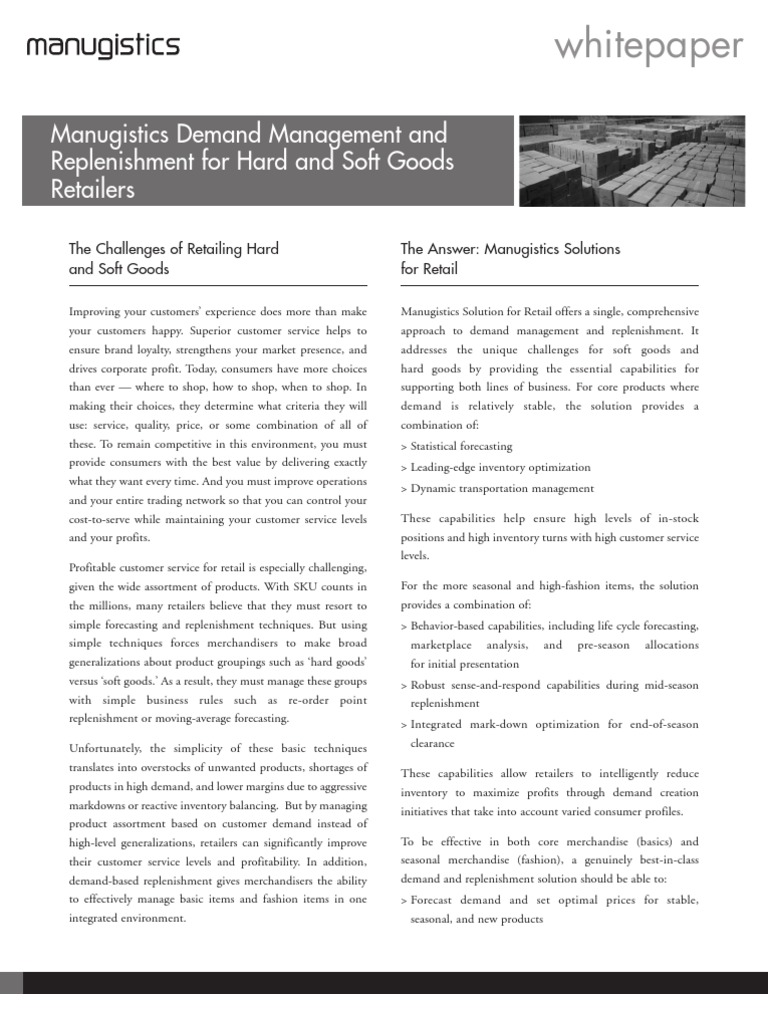 manugistics

whitepaper

Manugistics Demand Management and Replenishment for Hard and Soft Goods Retailers

The Challenges of Retailing Hard and Soft Goods

Improving your customers' experience does more than make your customers happy. Superior customer service helps to ensure brand loyalty, strengthens your market presence, and drives corporate profit. Today, consumers have more choices than ever — where to shop, how to shop, when to shop. In making their choices, they determine what criteria they will use: service, quality, price, or some combination of all of these. To remain competitive in this environment, you must provide consumers with the best value by delivering exactly what they want every time. And you must improve operations and your entire trading network so that you can control your cost-to-serve while maintaining your customer service levels and your profits.

Profitable customer service for retail is especially challenging, given the wide assortment of products. With SKU counts in the millions, many retailers believe that they must resort to simple forecasting and replenishment techniques. But using simple techniques forces merchandisers to make broad generalizations about product groupings such as 'hard goods' versus 'soft goods.' As a result, they must manage these groups with simple business rules such as re-order point replenishment or moving-average forecasting.

Unfortunately, the simplicity of these basic techniques translates into overstocks of unwanted products, shortages of products in high demand, and lower margins due to aggressive markdowns or reactive inventory balancing. But by managing product assortment based on customer demand instead of high-level generalizations, retailers can significantly improve their customer service levels and profitability. In addition, demand-based replenishment gives merchandisers the ability to effectively manage basic items and fashion items in one integrated environment.

The Answer: Manugistics Solutions for Retail

Manugistics Solution for Retail offers a single, comprehensive approach to demand management and replenishment. It addresses the unique challenges for soft goods and hard goods by providing the essential capabilities for supporting both lines of business. For core products where demand is relatively stable, the solution provides a combination of:

> Statistical forecasting

> Leading-edge inventory optimization

> Dynamic transportation management

These capabilities help ensure high levels of in-stock positions and high inventory turns with high customer service levels.

For the more seasonal and high-fashion items, the solution provides a combination of:

> Behavior-based capabilities, including life cycle forecasting, marketplace analysis, and pre-season allocations for initial presentation

> Robust sense-and-respond capabilities during mid-season replenishment

> Integrated mark-down optimization for end-of-season clearance

These capabilities allow retailers to intelligently reduce inventory to maximize profits through demand creation initiatives that take into account varied consumer profiles.

To be effective in both core merchandise (basics) and seasonal merchandise (fashion), a genuinely best-in-class demand and replenishment solution should be able to:

> Forecast demand and set optimal prices for stable, seasonal, and new products